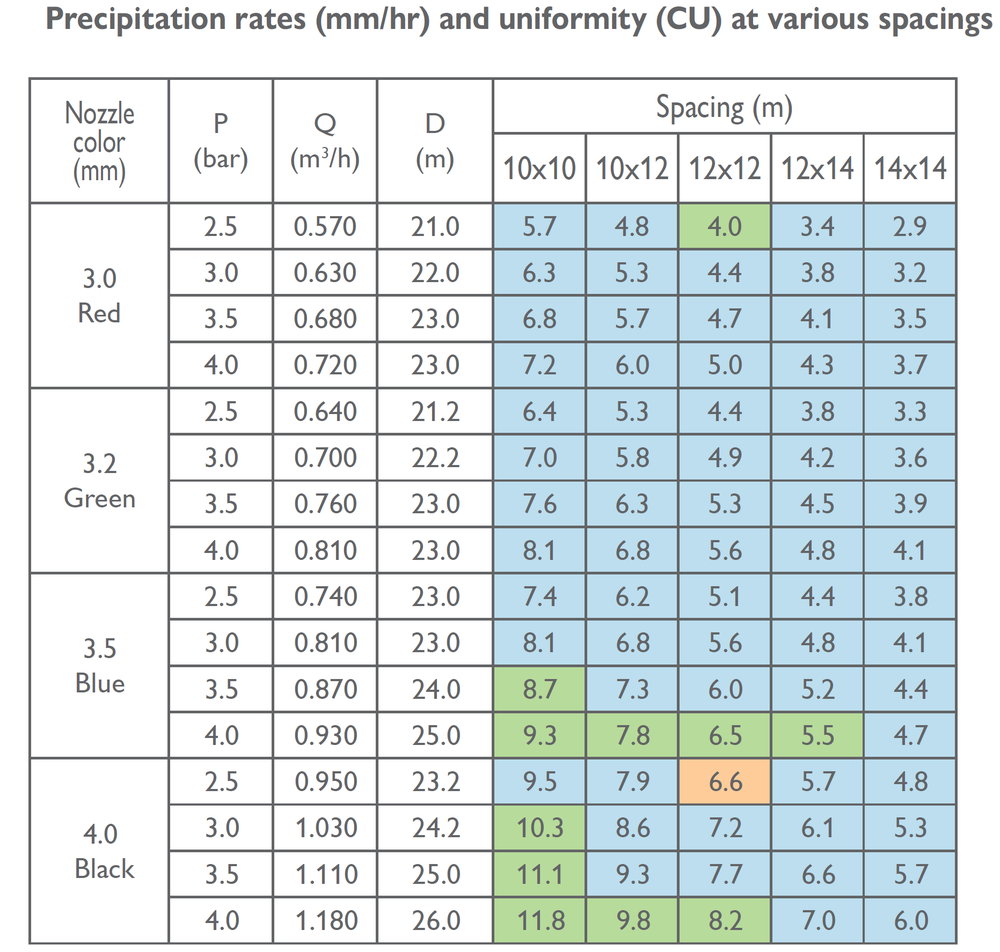 Precipitation rates (mm/hr) and uniformity (CU) at various spacings

| Nozzle color (mm) | P (bar) | Q ($m^3/h$) | D (m) | Spacing (m) | | | | |
|---|---|---|---|---|---|---|---|---|
| | | | | 10x10 | 10x12 | 12x12 | 12x14 | 14x14 |
| 3.0 Red | 2.5 | 0.570 | 21.0 | 5.7 | 4.8 | 4.0 | 3.4 | 2.9 |
| | 3.0 | 0.630 | 22.0 | 6.3 | 5.3 | 4.4 | 3.8 | 3.2 |
| | 3.5 | 0.680 | 23.0 | 6.8 | 5.7 | 4.7 | 4.1 | 3.5 |
| | 4.0 | 0.720 | 23.0 | 7.2 | 6.0 | 5.0 | 4.3 | 3.7 |
| 3.2 Green | 2.5 | 0.640 | 21.2 | 6.4 | 5.3 | 4.4 | 3.8 | 3.3 |
| | 3.0 | 0.700 | 22.2 | 7.0 | 5.8 | 4.9 | 4.2 | 3.6 |
| | 3.5 | 0.760 | 23.0 | 7.6 | 6.3 | 5.3 | 4.5 | 3.9 |
| | 4.0 | 0.810 | 23.0 | 8.1 | 6.8 | 5.6 | 4.8 | 4.1 |
| 3.5 Blue | 2.5 | 0.740 | 23.0 | 7.4 | 6.2 | 5.1 | 4.4 | 3.8 |
| | 3.0 | 0.810 | 23.0 | 8.1 | 6.8 | 5.6 | 4.8 | 4.1 |
| | 3.5 | 0.870 | 24.0 | 8.7 | 7.3 | 6.0 | 5.2 | 4.4 |
| | 4.0 | 0.930 | 25.0 | 9.3 | 7.8 | 6.5 | 5.5 | 4.7 |
| 4.0 Black | 2.5 | 0.950 | 23.2 | 9.5 | 7.9 | 6.6 | 5.7 | 4.8 |
| | 3.0 | 1.030 | 24.2 | 10.3 | 8.6 | 7.2 | 6.1 | 5.3 |
| | 3.5 | 1.110 | 25.0 | 11.1 | 9.3 | 7.7 | 6.6 | 5.7 |
| | 4.0 | 1.180 | 26.0 | 11.8 | 9.8 | 8.2 | 7.0 | 6.0 |